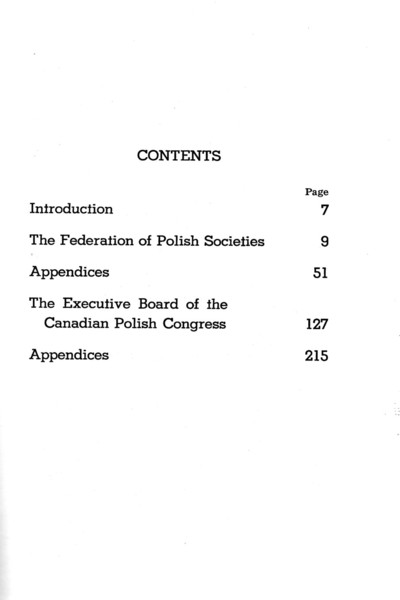 CONTENTS

| | Page |
|---|---|
| Introduction | 7 |
| The Federation of Polish Societies | 9 |
| Appendices | 51 |
| The Executive Board of the Canadian Polish Congress | 127 |
| Appendices | 215 |